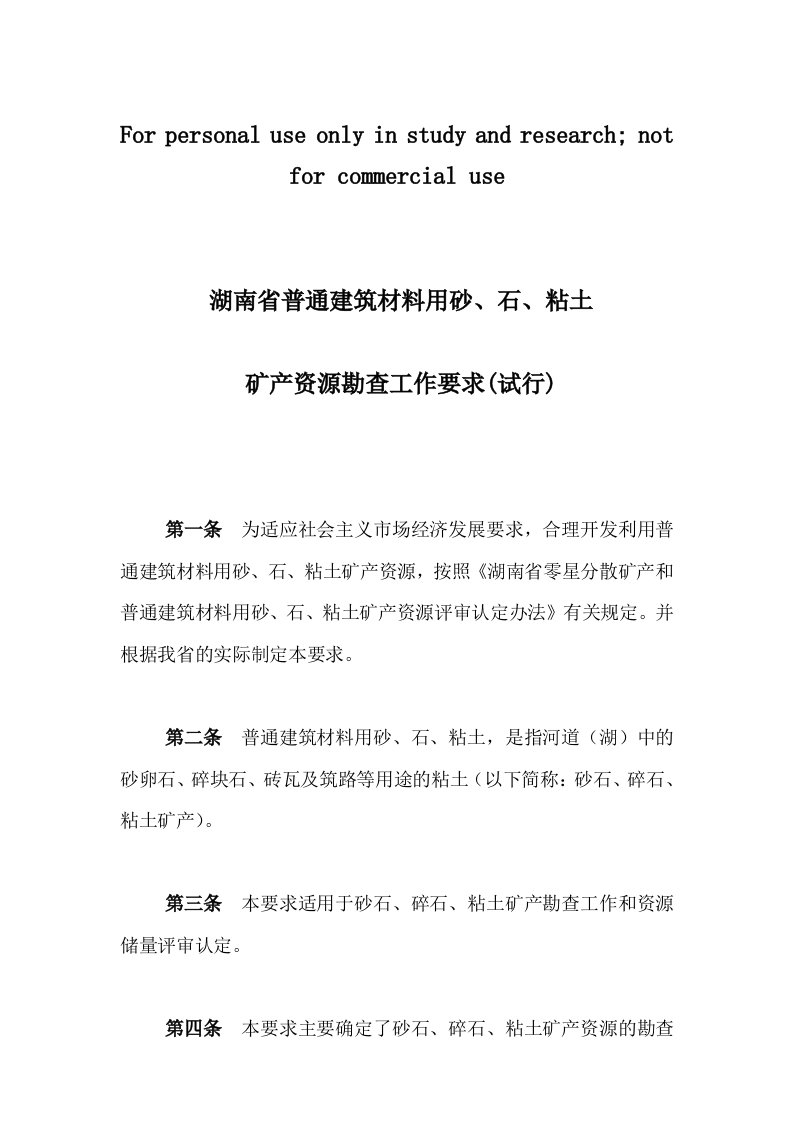 For personal use only in study and research; not for commercial use

湖南省普通建筑材料用砂、石、粘土

矿产资源勘查工作要求(试行)

第一条　为适应社会主义市场经济发展要求，合理开发利用普通建筑材料用砂、石、粘土矿产资源，按照《湖南省零星分散矿产和普通建筑材料用砂、石、粘土矿产资源评审认定办法》有关规定。并根据我省的实际制定本要求。

第二条　普通建筑材料用砂、石、粘土，是指河道（湖）中的砂卵石、碎块石、砖瓦及筑路等用途的粘土（以下简称：砂石、碎石、粘土矿产）。

第三条　本要求适用于砂石、碎石、粘土矿产勘查工作和资源储量评审认定。

第四条　本要求主要确定了砂石、碎石、粘土矿产资源的勘查